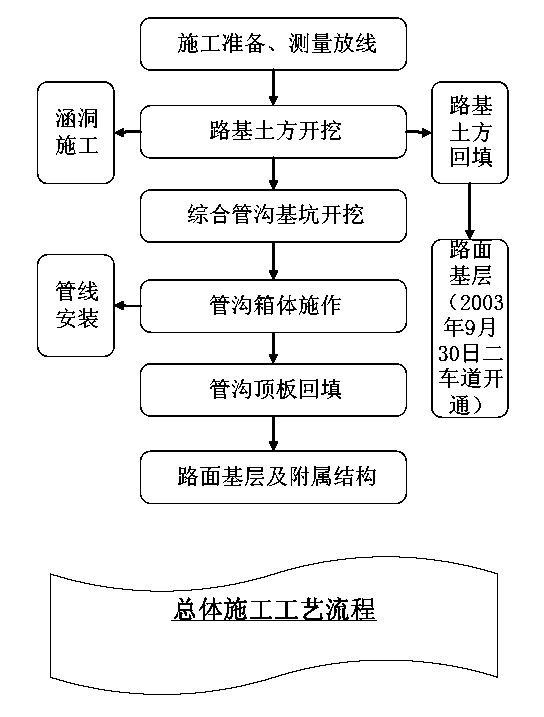 施工准备、测量放线

涵洞施工

路基土方开挖

路基土方回填

综合管沟基坑开挖

路面基层（2003年9月30日二车道开通）

管线安装

管沟箱体施作

管沟顶板回填

路面基层及附属结构

总体施工工艺流程